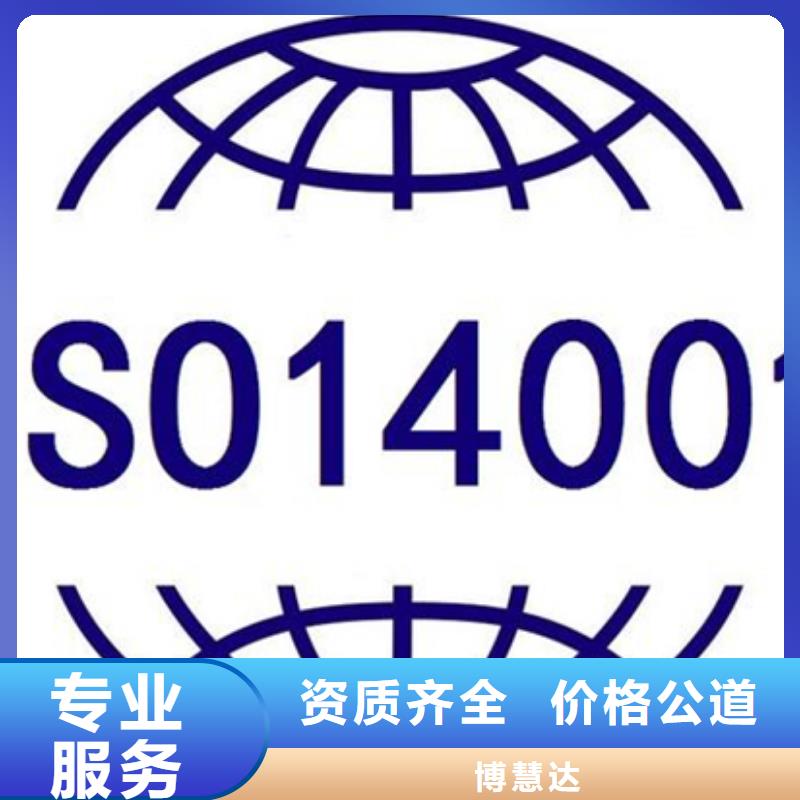 SO1400

专业服务

资质齐全 价格公道

博慧达